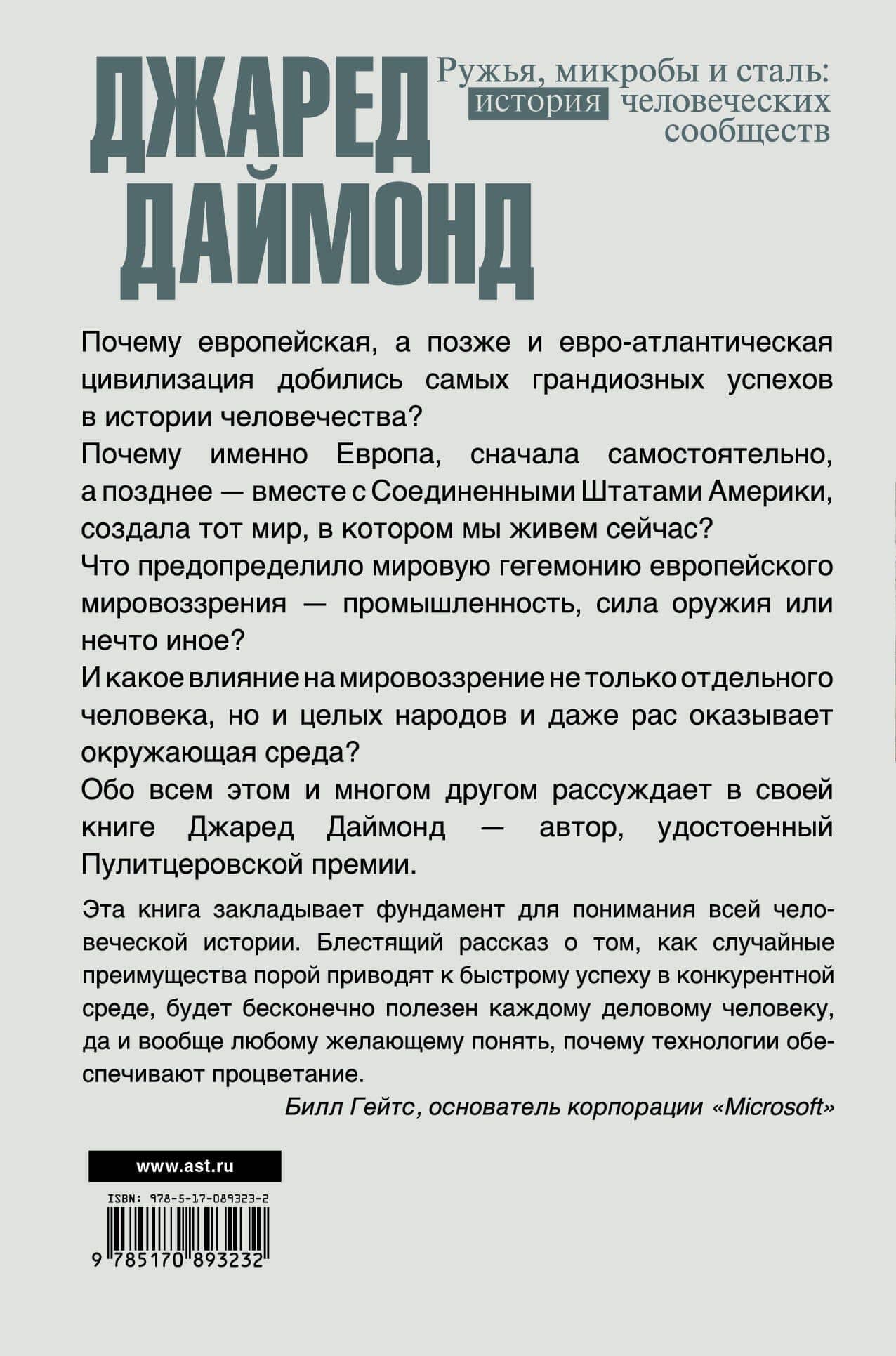 ДЖАРЕД ДАЙМОНД

Ружья, микробы и сталь: история человеческих сообществ

Почему европейская, а позже и евро-атлантическая цивилизация добились самых грандиозных успехов в истории человечества?

Почему именно Европа, сначала самостоятельно, а позднее — вместе с Соединенными Штатами Америки, создала тот мир, в котором мы живем сейчас?

Что предопределило мировую гегемонию европейского мировоззрения — промышленность, сила оружия или нечто иное?

И какое влияние на мировоззрение не только отдельного человека, но и целых народов и даже рас оказывает окружающая среда?

Обо всем этом и многом другом рассуждает в своей книге Джаред Даймонд — автор, удостоенный Пулитцеровской премии.

Эта книга закладывает фундамент для понимания всей человеческой истории. Блестящий рассказ о том, как случайные преимущества порой приводят к быстрому успеху в конкурентной среде, будет бесконечно полезен каждому деловому человеку, да и вообще любому желающему понять, почему технологии обеспечивают процветание.

Билл Гейтс, основатель корпорации «Microsoft»

www.ast.ru

ISBN: 978-5-17-089323-2

9 785170 893232